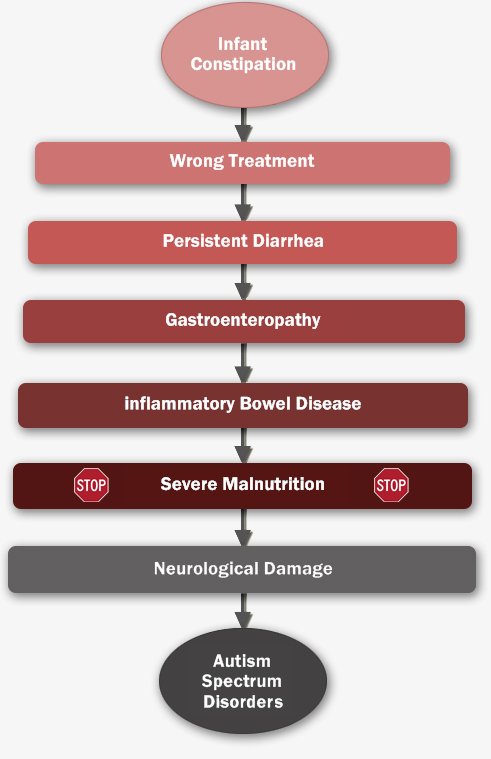 Infant Constipation

Wrong Treatment

Persistent Diarrhea

Gastroenteropathy

inflammatory Bowel Disease

STOP Severe Malnutrition STOP

Neurological Damage

Autism Spectrum Disorders